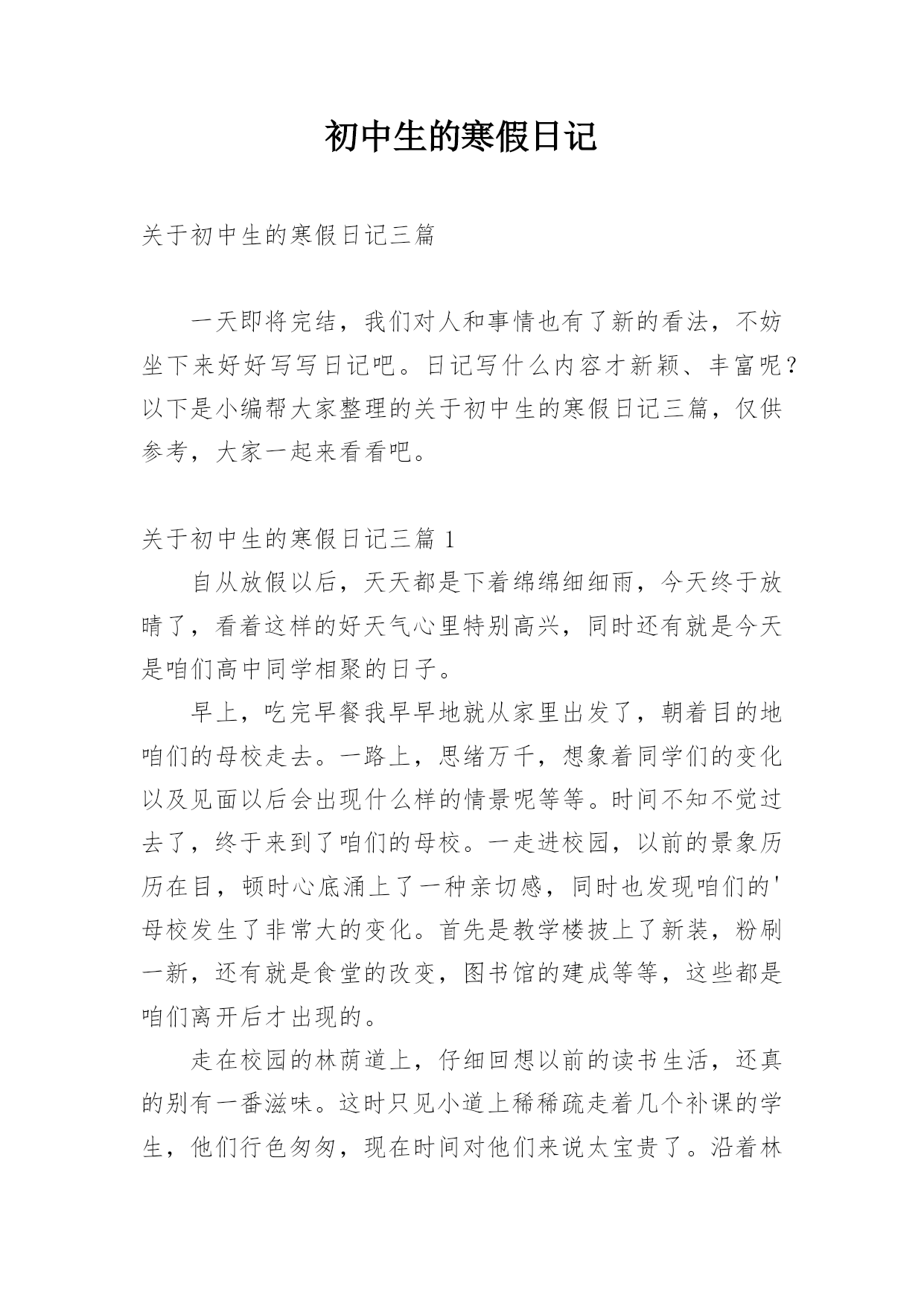 初中生的寒假日记

关于初中生的寒假日记三篇

一天即将完结，我们对人和事情也有了新的看法，不妨坐下来好好写写日记吧。日记写什么内容才新颖、丰富呢？以下是小编帮大家整理的关于初中生的寒假日记三篇，仅供参考，大家一起来看看吧。

关于初中生的寒假日记三篇 1

自从放假以后，天天都是下着绵绵细细雨，今天终于放晴了，看着这样的好天气心里特别高兴，同时还有就是今天是咱们高中同学相聚的日子。

早上，吃完早餐我早早地就从家里出发了，朝着目的地咱们的母校走去。一路上，思绪万千，想象着同学们的变化以及见面以后会出现什么样的情景呢等等。时间不知不觉过去了，终于来到了咱们的母校。一走进校园，以前的景象历历在目，顿时心底涌上了一种亲切感，同时也发现咱们的'母校发生了非常大的变化。首先是教学楼披上了新装，粉刷一新，还有就是食堂的改变，图书馆的建成等等，这些都是咱们离开后才出现的。

走在校园的林荫道上，仔细回想以前的读书生活，还真的别有一番滋味。这时只见小道上稀稀疏走着几个补课的学生，他们行色匆匆，现在时间对他们来说太宝贵了。沿着林